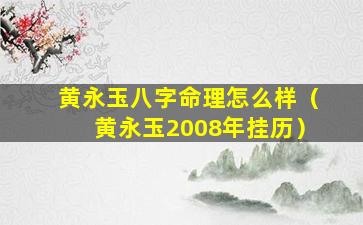 黄永玉八字命理怎么样（黄永玉2008年挂历）